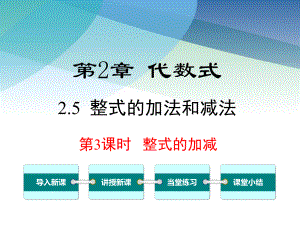 第2章 代数式

2.5 整式的加法和减法

第3课时 整式的加减

导入新课

讲授新课

当堂练习

课堂小结